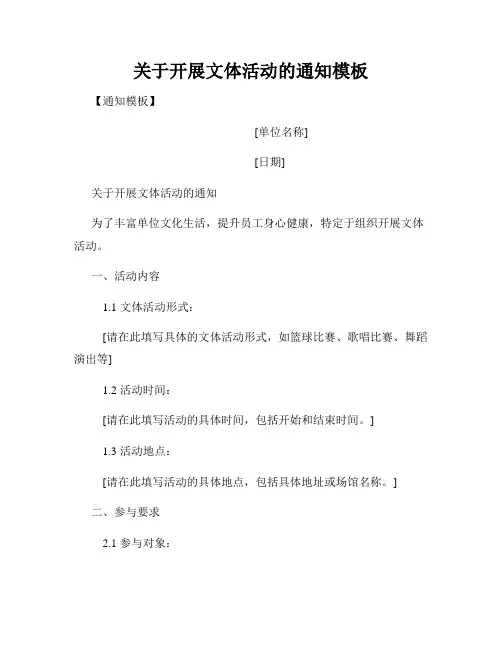 关于开展文体活动的通知模板

【通知模板】

[单位名称]

[日期]

关于开展文体活动的通知

为了丰富单位文化生活，提升员工身心健康，特定于组织开展文体活动。

一、活动内容

1.1 文体活动形式：

[请在此填写具体的文体活动形式，如篮球比赛、歌唱比赛、舞蹈演出等]

1.2 活动时间：

[请在此填写活动的具体时间，包括开始和结束时间。]

1.3 活动地点：

[请在此填写活动的具体地点，包括具体地址或场馆名称。]

二、参与要求

2.1 参与对象：